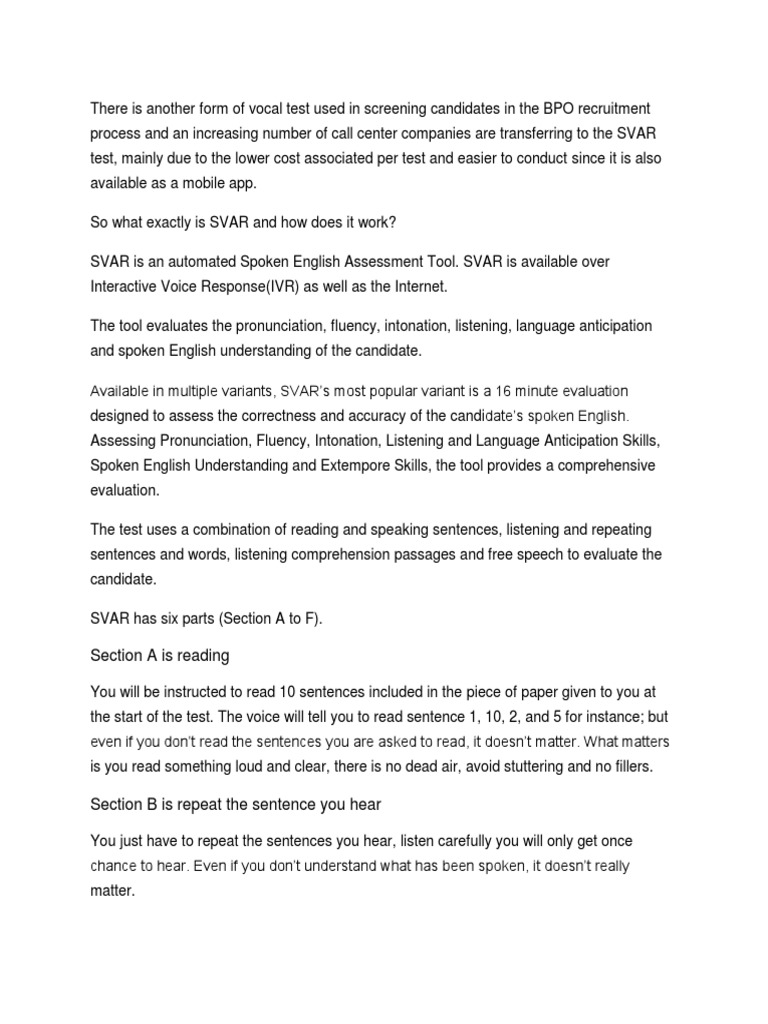 There is another form of vocal test used in screening candidates in the BPO recruitment process and an increasing number of call center companies are transferring to the SVAR test, mainly due to the lower cost associated per test and easier to conduct since it is also available as a mobile app.

So what exactly is SVAR and how does it work?

SVAR is an automated Spoken English Assessment Tool. SVAR is available over Interactive Voice Response(IVR) as well as the Internet.

The tool evaluates the pronunciation, fluency, intonation, listening, language anticipation and spoken English understanding of the candidate.

Available in multiple variants, SVAR's most popular variant is a 16 minute evaluation designed to assess the correctness and accuracy of the candidate's spoken English. Assessing Pronunciation, Fluency, Intonation, Listening and Language Anticipation Skills, Spoken English Understanding and Extempore Skills, the tool provides a comprehensive evaluation.

The test uses a combination of reading and speaking sentences, listening and repeating sentences and words, listening comprehension passages and free speech to evaluate the candidate.

SVAR has six parts (Section A to F).

Section A is reading

You will be instructed to read 10 sentences included in the piece of paper given to you at the start of the test. The voice will tell you to read sentence 1, 10, 2, and 5 for instance; but even if you don't read the sentences you are asked to read, it doesn't matter. What matters is you read something loud and clear, there is no dead air, avoid stuttering and no fillers.

Section B is repeat the sentence you hear

You just have to repeat the sentences you hear, listen carefully you will only get once chance to hear. Even if you don't understand what has been spoken, it doesn't really matter.